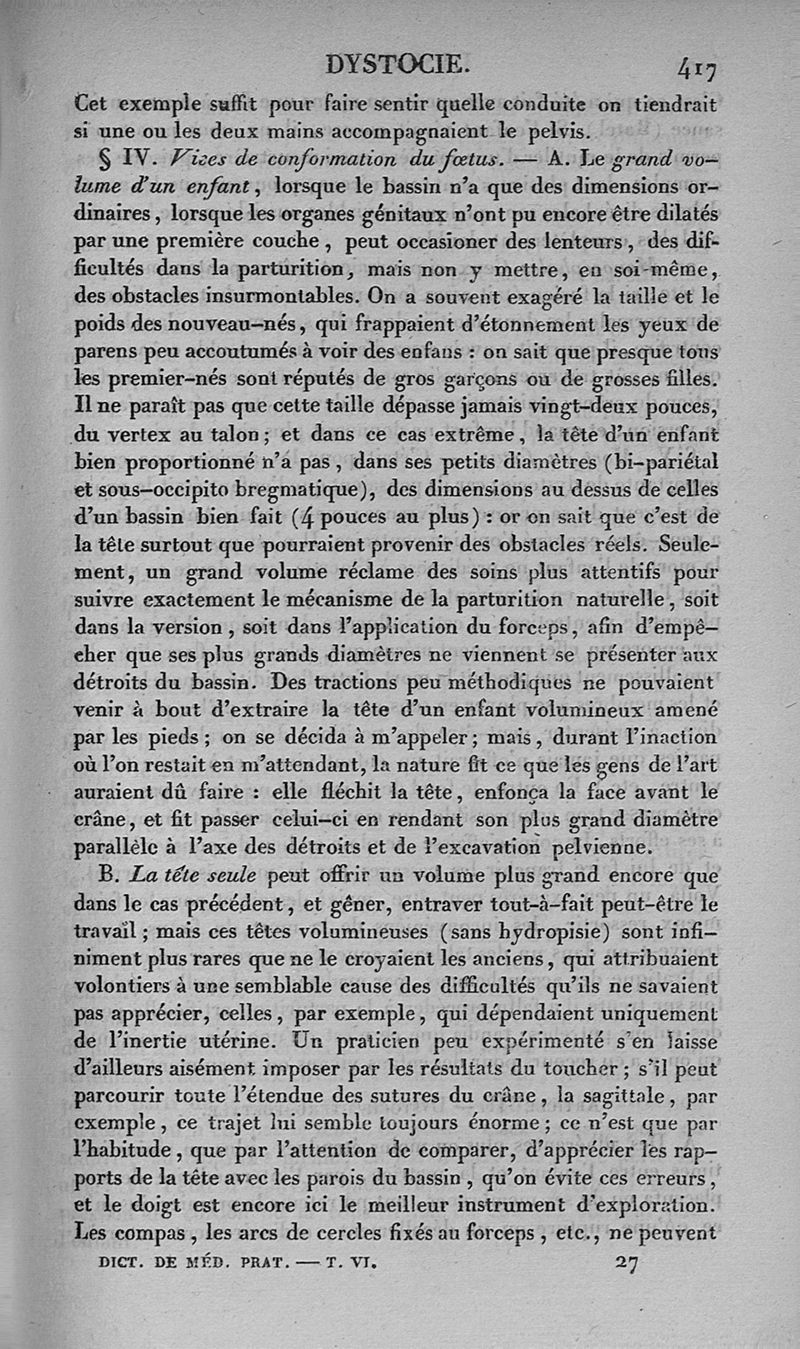 DYSTOCIE. 417

Cet exemple suffit pour faire sentir quelle conduite on tiendrait si une ou les deux mains accompagnaient le pelvis.

§ IV. Vices de conformation du fœtus. — A. Le grand volume d'un enfant, lorsque le bassin n'a que des dimensions ordinaires, lorsque les organes génitaux n'ont pu encore être dilatés par une première couche, peut occasioner des lenteurs, des difficultés dans la parturition, mais non y mettre, en soi-même, des obstacles insurmontables. On a souvent exagéré la taille et le poids des nouveau-nés, qui frappaient d'étonnement les yeux de parens peu accoutumés à voir des enfans : on sait que presque tous les premier-nés sont réputés de gros garçons ou de grosses filles. Il ne paraît pas que cette taille dépasse jamais vingt-deux pouces, du vertex au talon; et dans ce cas extrême, la tête d'un enfant bien proportionné n'a pas, dans ses petits diamètres (bi-pariétal et sous-occipito bregmatique), des dimensions au dessus de celles d'un bassin bien fait (4 pouces au plus) : or on sait que c'est de la tête surtout que pourraient provenir des obstacles réels. Seulement, un grand volume réclame des soins plus attentifs pour suivre exactement le mécanisme de la parturition naturelle, soit dans la version, soit dans l'application du forceps, afin d'empêcher que ses plus grands diamètres ne viennent se présenter aux détroits du bassin. Des tractions peu méthodiques ne pouvaient venir à bout d'extraire la tête d'un enfant volumineux amené par les pieds; on se décida à m'appeler; mais, durant l'inaction où l'on restait en m'attendant, la nature fit ce que les gens de l'art auraient dû faire : elle fléchit la tête, enfonça la face avant le crâne, et fit passer celui-ci en rendant son plus grand diamètre parallèle à l'axe des détroits et de l'excavation pelvienne.

B. La tête seule peut offrir un volume plus grand encore que dans le cas précédent, et gêner, entraver tout-à-fait peut-être le travail; mais ces têtes volumineuses (sans hydropisie) sont infiniment plus rares que ne le croyaient les anciens, qui attribuaient volontiers à une semblable cause des difficultés qu'ils ne savaient pas apprécier, celles, par exemple, qui dépendaient uniquement de l'inertie utérine. Un praticien peu expérimenté s'en laisse d'ailleurs aisément imposer par les résultats du toucher; s'il peut parcourir toute l'étendue des sutures du crâne, la sagittale, par exemple, ce trajet lui semble toujours énorme; ce n'est que par l'habitude, que par l'attention de comparer, d'apprécier les rapports de la tête avec les parois du bassin, qu'on évite ces erreurs, et le doigt est encore ici le meilleur instrument d'exploration. Les compas, les arcs de cercles fixés au forceps, etc., ne peuvent

DICT. DE MÉD. PRAT. — T. VI. 27